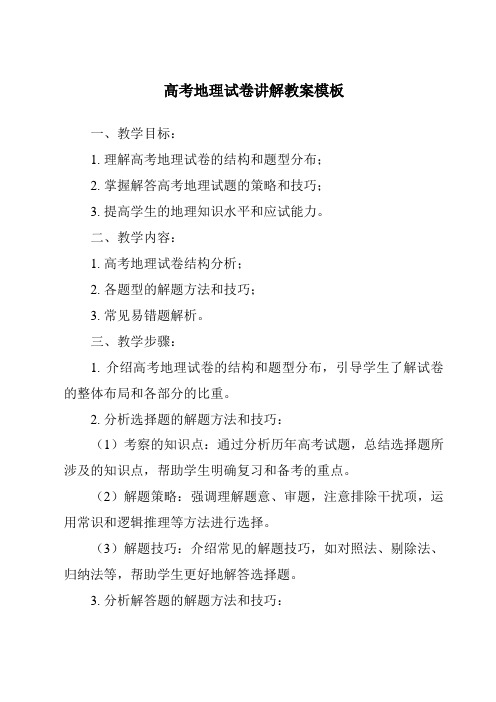 高考地理试卷讲解教案模板

一、教学目标：

1. 理解高考地理试卷的结构和题型分布；

2. 掌握解答高考地理试题的策略和技巧；

3. 提高学生的地理知识水平和应试能力。

二、教学内容：

1. 高考地理试卷结构分析；

2. 各题型的解题方法和技巧；

3. 常见易错题解析。

三、教学步骤：

1. 介绍高考地理试卷的结构和题型分布，引导学生了解试卷的整体布局和各部分的比重。

2. 分析选择题的解题方法和技巧：

（1）考察的知识点：通过分析历年高考试题，总结选择题所涉及的知识点，帮助学生明确复习和备考的重点。

（2）解题策略：强调理解题意、审题，注意排除干扰项，运用常识和逻辑推理等方法进行选择。

（3）解题技巧：介绍常见的解题技巧，如对照法、剔除法、归纳法等，帮助学生更好地解答选择题。

3. 分析解答题的解题方法和技巧：